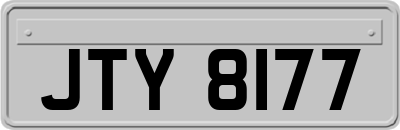 JTY 8177